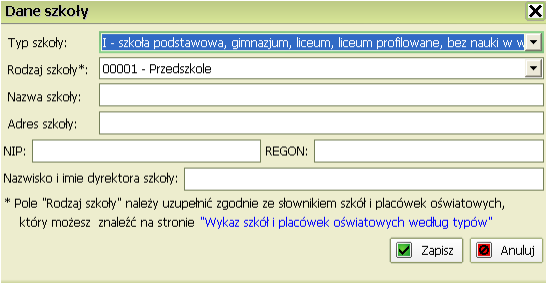 Dane szkoły

Typ szkoły: I - szkoła podstawowa, gimnazjum, liceum, liceum profilowane, bez nauki w w

Rodzaj szkoły*: 00001 - Przedszkole

Nazwa szkoły:

Adres szkoły:

NIP:

REGON:

Nazwisko i imie dyrektora szkoły:

* Pole "Rodzaj szkoły" należy uzupełnić zgodnie ze słownikiem szkół i placówek oświatowych, który możesz znaleźć na stronie "Wykaz szkół i placówek oświatowych według typów"

Zapisz

Anuluj